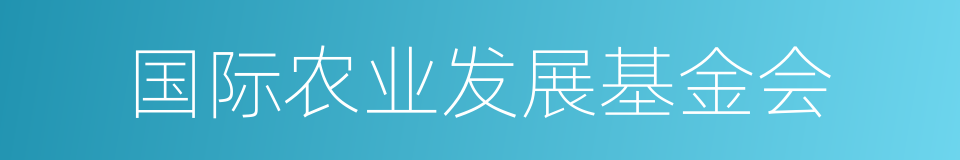 国际农业发展基金会